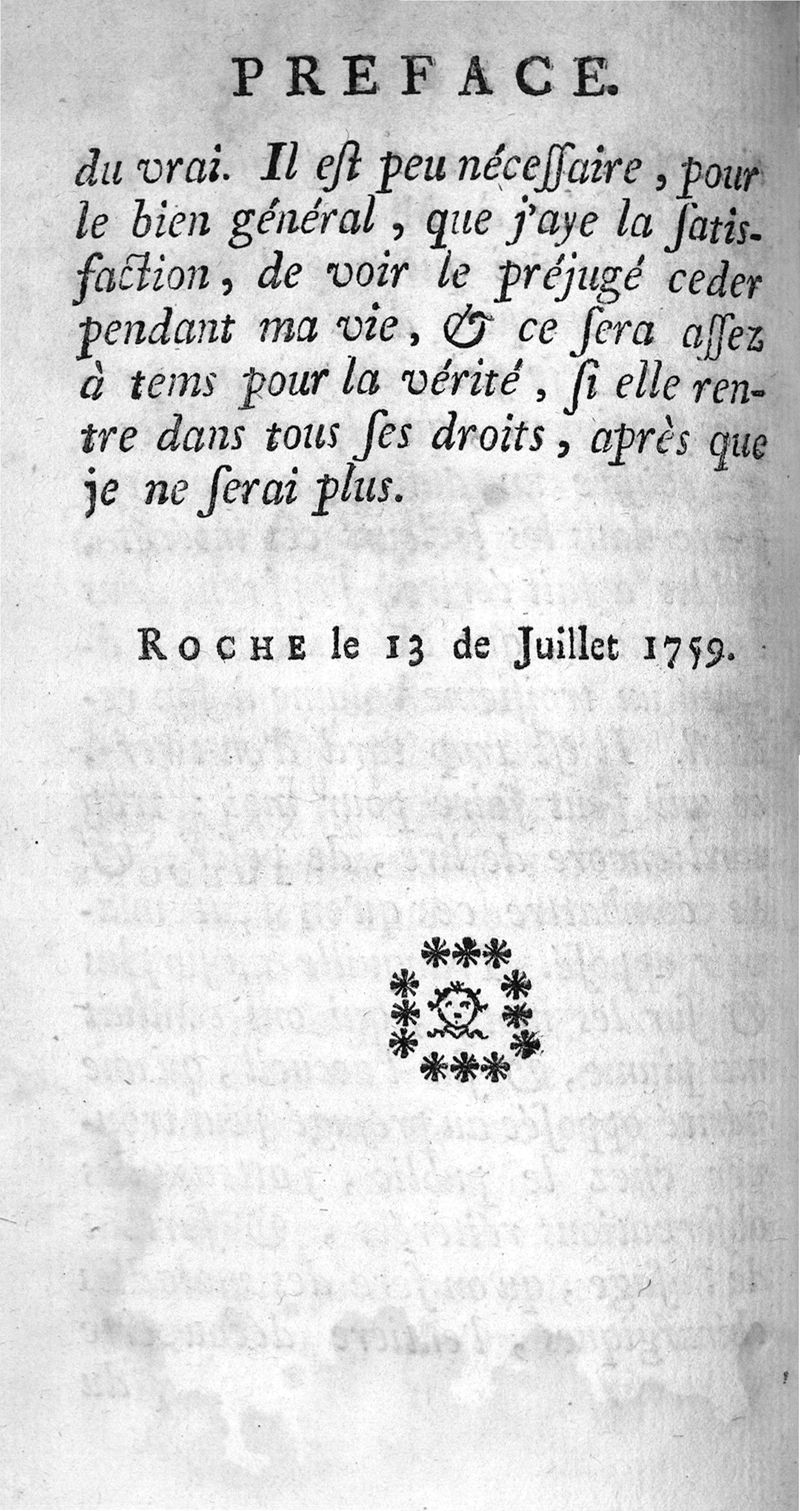 PREFACE.

du vrai. Il eſt peu néceſſaire, pour le bien général, que j'aye la ſatisfaction, de voir le préjugé ceder pendant ma vie, & ce ſera aſſez à tems pour la vérité, ſi elle rentre dans tous ſes droits, après que je ne ſerai plus.

ROCHE le 13 de Juillet 1759.